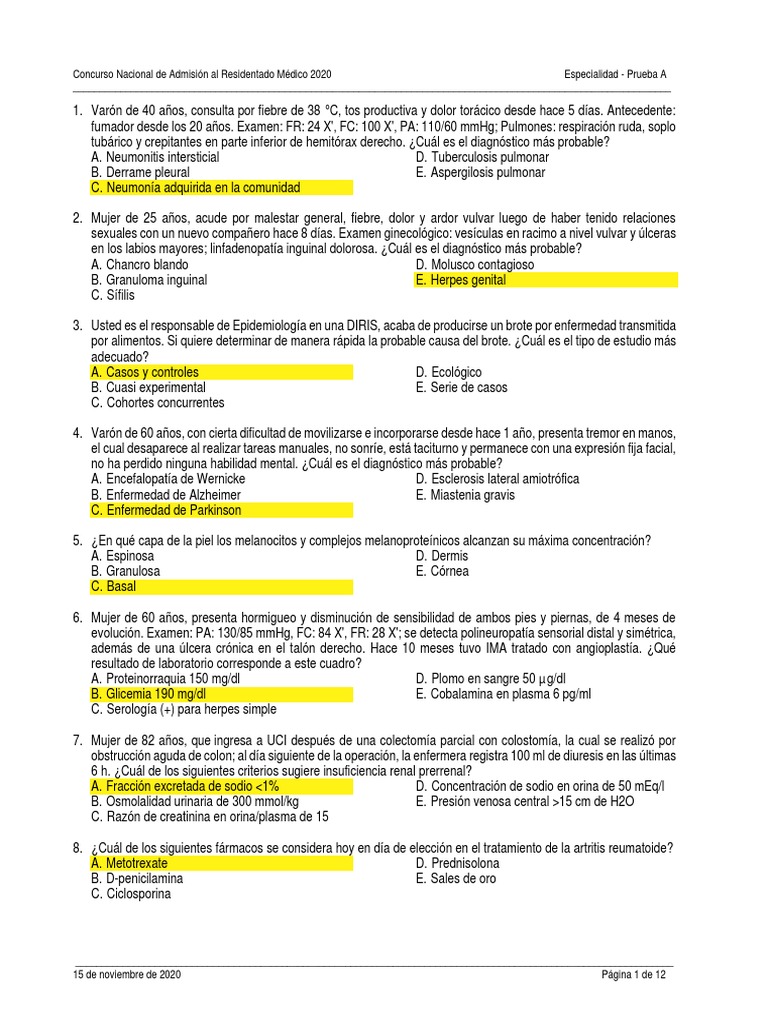 Concurso Nacional de Admisión al Residentado Médico 2020 Especialidad - Prueba A

1. Varón de 40 años, consulta por fiebre de 38 °C, tos productiva y dolor torácico desde hace 5 días. Antecedente: fumador desde los 20 años. Examen: FR: 24 X', FC: 100 X', PA: 110/60 mmHg; Pulmones: respiración ruda, soplo tubárico y crepitantes en parte inferior de hemitórax derecho. ¿Cuál es el diagnóstico más probable?
A. Neumonitis intersticial
B. Derrame pleural
C. Neumonía adquirida en la comunidad
D. Tuberculosis pulmonar
E. Aspergilosis pulmonar

2. Mujer de 25 años, acude por malestar general, fiebre, dolor y ardor vulvar luego de haber tenido relaciones sexuales con un nuevo compañero hace 8 días. Examen ginecológico: vesículas en racimo a nivel vulvar y úlceras en los labios mayores; linfadenopatía inguinal dolorosa. ¿Cuál es el diagnóstico más probable?
A. Chancro blando
B. Granuloma inguinal
C. Sífilis
D. Molusco contagioso
E. Herpes genital

3. Usted es el responsable de Epidemiología en una DIRIS, acaba de producirse un brote por enfermedad transmitida por alimentos. Si quiere determinar de manera rápida la probable causa del brote. ¿Cuál es el tipo de estudio más adecuado?
A. Casos y controles
B. Cuasi experimental
C. Cohortes concurrentes
D. Ecológico
E. Serie de casos

4. Varón de 60 años, con cierta dificultad de movilizarse e incorporarse desde hace 1 año, presenta tremor en manos, el cual desaparece al realizar tareas manuales, no sonríe, está taciturno y permanece con una expresión fija facial, no ha perdido ninguna habilidad mental. ¿Cuál es el diagnóstico más probable?
A. Encefalopatía de Wernicke
B. Enfermedad de Alzheimer
C. Enfermedad de Parkinson
D. Esclerosis lateral amiotrófica
E. Miastenia gravis

5. ¿En qué capa de la piel los melanocitos y complejos melanoproteínicos alcanzan su máxima concentración?
A. Espinosa
B. Granulosa
C. Basal
D. Dermis
E. Córnea

6. Mujer de 60 años, presenta hormigueo y disminución de sensibilidad de ambos pies y piernas, de 4 meses de evolución. Examen: PA: 130/85 mmHg, FC: 84 X', FR: 28 X'; se detecta polineuropatía sensorial distal y simétrica, además de una úlcera crónica en el talón derecho. Hace 10 meses tuvo IMA tratado con angioplastía. ¿Qué resultado de laboratorio corresponde a este cuadro?
A. Proteinorraquia 150 mg/dl
B. Glicemia 190 mg/dl
C. Serología (+) para herpes simple
D. Plomo en sangre 50 µg/dl
E. Cobalamina en plasma 6 pg/ml

7. Mujer de 82 años, que ingresa a UCI después de una colectomía parcial con colostomía, la cual se realizó por obstrucción aguda de colon; al día siguiente de la operación, la enfermera registra 100 ml de diuresis en las últimas 6 h. ¿Cuál de los siguientes criterios sugiere insuficiencia renal prerrenal?
A. Fracción excretada de sodio <1%
B. Osmolalidad urinaria de 300 mmol/kg
C. Razón de creatinina en orina/plasma de 15
D. Concentración de sodio en orina de 50 mEq/l
E. Presión venosa central >15 cm de H2O

8. ¿Cuál de los siguientes fármacos se considera hoy en día de elección en el tratamiento de la artritis reumatoide?
A. Metotrexate
B. D-penicilamina
C. Ciclosporina
D. Prednisolona
E. Sales de oro

15 de noviembre de 2020 Página 1 de 12